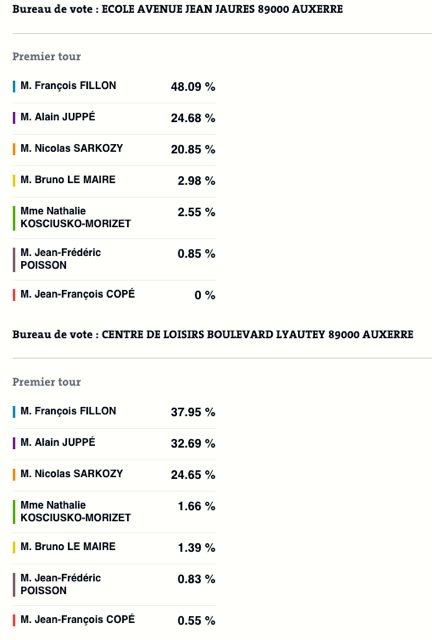 Bureau de vote : ECOLE AVENUE JEAN JAURES 89000 AUXERRE

Premier tour

| | |
|---|---|
| M. François FILLON | 48.09 % |
| M. Alain JUPPÉ | 24.68 % |
| M. Nicolas SARKOZY | 20.85 % |
| M. Bruno LE MAIRE | 2.98 % |
| Mme Nathalie KOSCIUSKO-MORIZET | 2.55 % |
| M. Jean-Frédéric POISSON | 0.85 % |
| M. Jean-François COPÉ | 0 % |

Bureau de vote : CENTRE DE LOISIRS BOULEVARD LYAUTEY 89000 AUXERRE

Premier tour

| | |
|---|---|
| M. François FILLON | 37.95 % |
| M. Alain JUPPÉ | 32.69 % |
| M. Nicolas SARKOZY | 24.65 % |
| Mme Nathalie KOSCIUSKO-MORIZET | 1.66 % |
| M. Bruno LE MAIRE | 1.39 % |
| M. Jean-Frédéric POISSON | 0.83 % |
| M. Jean-François COPÉ | 0.55 % |